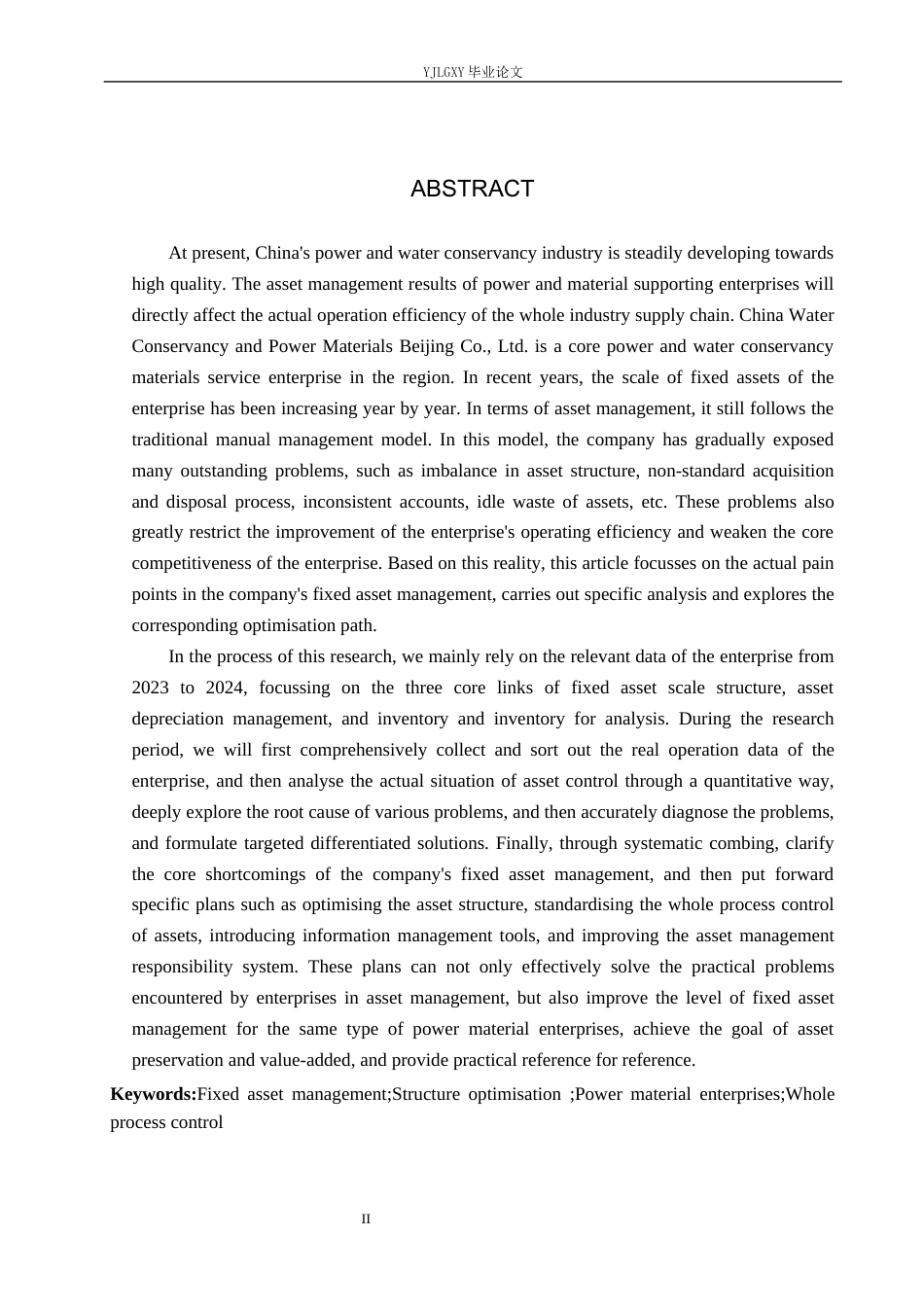 YJLGXY毕业论文

ABSTRACT

At present, China's power and water conservancy industry is steadily developing towards high quality. The asset management results of power and material supporting enterprises will directly affect the actual operation efficiency of the whole industry supply chain. China Water Conservancy and Power Materials Beijing Co., Ltd. is a core power and water conservancy materials service enterprise in the region. In recent years, the scale of fixed assets of the enterprise has been increasing year by year. In terms of asset management, it still follows the traditional manual management model. In this model, the company has gradually exposed many outstanding problems, such as imbalance in asset structure, non-standard acquisition and disposal process, inconsistent accounts, idle waste of assets, etc. These problems also greatly restrict the improvement of the enterprise's operating efficiency and weaken the core competitiveness of the enterprise. Based on this reality, this article focusses on the actual pain points in the company's fixed asset management, carries out specific analysis and explores the corresponding optimisation path.

In the process of this research, we mainly rely on the relevant data of the enterprise from 2023 to 2024, focussing on the three core links of fixed asset scale structure, asset depreciation management, and inventory and inventory for analysis. During the research period, we will first comprehensively collect and sort out the real operation data of the enterprise, and then analyse the actual situation of asset control through a quantitative way, deeply explore the root cause of various problems, and then accurately diagnose the problems, and formulate targeted differentiated solutions. Finally, through systematic combing, clarify the core shortcomings of the company's fixed asset management, and then put forward specific plans such as optimising the asset structure, standardising the whole process control of assets, introducing information management tools, and improving the asset management responsibility system. These plans can not only effectively solve the practical problems encountered by enterprises in asset management, but also improve the level of fixed asset management for the same type of power material enterprises, achieve the goal of asset preservation and value-added, and provide practical reference for reference.

Keywords:Fixed asset management;Structure optimisation ;Power material enterprises;Whole process control

II